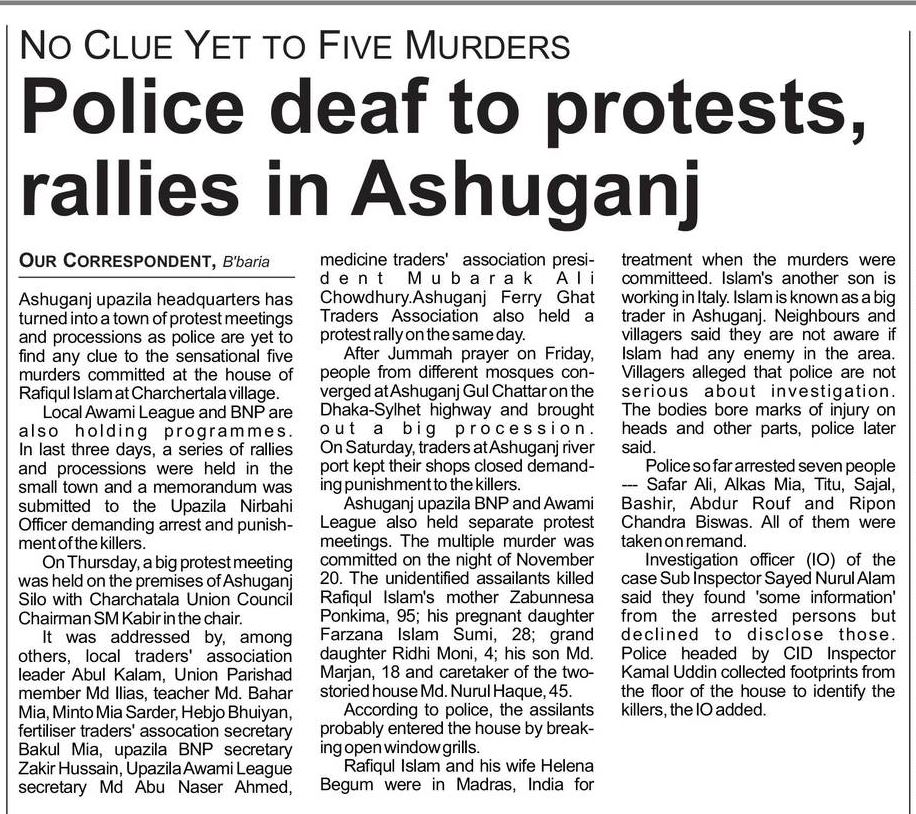 NO CLUE YET TO FIVE MURDERS

Police deaf to protests, rallies in Ashuganj

OUR CORRESPONDENT, B'baria

Ashuganj upazila headquarters has turned into a town of protest meetings and processions as police are yet to find any clue to the sensational five murders committed at the house of Rafiqul Islam at Charchertala village.

Local Awami League and BNP are also holding programmes. In last three days, a series of rallies and processions were held in the small town and a memorandum was submitted to the Upazila Nirbahi Officer demanding arrest and punishment of the killers.

On Thursday, a big protest meeting was held on the premises of Ashuganj Silo with Charchatala Union Council Chairman SM Kabir in the chair.

It was addressed by, among others, local traders' association leader Abul Kalam, Union Parishad member Md Ilias, teacher Md. Bahar Mia, Minto Mia Sarder, Hebjo Bhuiyan, fertiliser traders' assocation secretary Bakul Mia, upazila BNP secretary Zakir Hussain, Upazila Awami League secretary Md Abu Naser Ahmed, medicine traders' association president Mubarak Ali Chowdhury.Ashuganj Ferry Ghat Traders Association also held a protest rally on the same day.

After Jummah prayer on Friday, people from different mosques converged at Ashuganj Gul Chattar on the Dhaka-Sylhet highway and brought out a big procession. On Saturday, traders at Ashuganj river port kept their shops closed demanding punishment to the killers.

Ashuganj upazila BNP and Awami League also held separate protest meetings. The multiple murder was committed on the night of November 20. The unidentified assailants killed Rafiqul Islam's mother Zabunnesa Ponkima, 95; his pregnant daughter Farzana Islam Sumi, 28; grand daughter Ridhi Moni, 4; his son Md. Marjan, 18 and caretaker of the two-storied house Md. Nurul Haque, 45.

According to police, the assilants probably entered the house by breaking open window grills.

Rafiqul Islam and his wife Helena Begum were in Madras, India for treatment when the murders were committeed. Islam's another son is working in Italy. Islam is known as a big trader in Ashuganj. Neighbours and villagers said they are not aware if Islam had any enemy in the area. Villagers alleged that police are not serious about investigation. The bodies bore marks of injury on heads and other parts, police later said.

Police so far arrested seven people --- Safar Ali, Alkas Mia, Titu, Sajal, Bashir, Abdur Rouf and Ripon Chandra Biswas. All of them were taken on remand.

Investigation officer (IO) of the case Sub Inspector Sayed Nurul Alam said they found 'some information' from the arrested persons but declined to disclose those. Police headed by CID Inspector Kamal Uddin collected footprints from the floor of the house to identify the killers, the IO added.